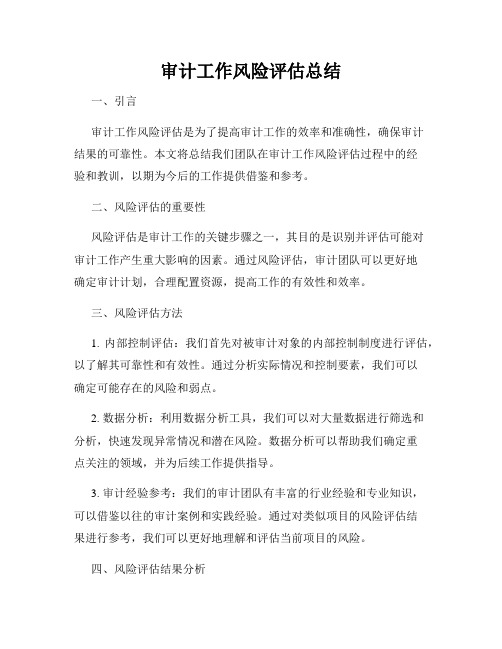 审计工作风险评估总结

一、引言

审计工作风险评估是为了提高审计工作的效率和准确性，确保审计结果的可靠性。本文将总结我们团队在审计工作风险评估过程中的经验和教训，以期为今后的工作提供借鉴和参考。

二、风险评估的重要性

风险评估是审计工作的关键步骤之一，其目的是识别并评估可能对审计工作产生重大影响的因素。通过风险评估，审计团队可以更好地确定审计计划，合理配置资源，提高工作的有效性和效率。

三、风险评估方法

1. 内部控制评估：我们首先对被审计对象的内部控制制度进行评估，以了解其可靠性和有效性。通过分析实际情况和控制要素，我们可以确定可能存在的风险和弱点。

2. 数据分析：利用数据分析工具，我们可以对大量数据进行筛选和分析，快速发现异常情况和潜在风险。数据分析可以帮助我们确定重点关注的领域，并为后续工作提供指导。

3. 审计经验参考：我们的审计团队有丰富的行业经验和专业知识，可以借鉴以往的审计案例和实践经验。通过对类似项目的风险评估结果进行参考，我们可以更好地理解和评估当前项目的风险。

四、风险评估结果分析